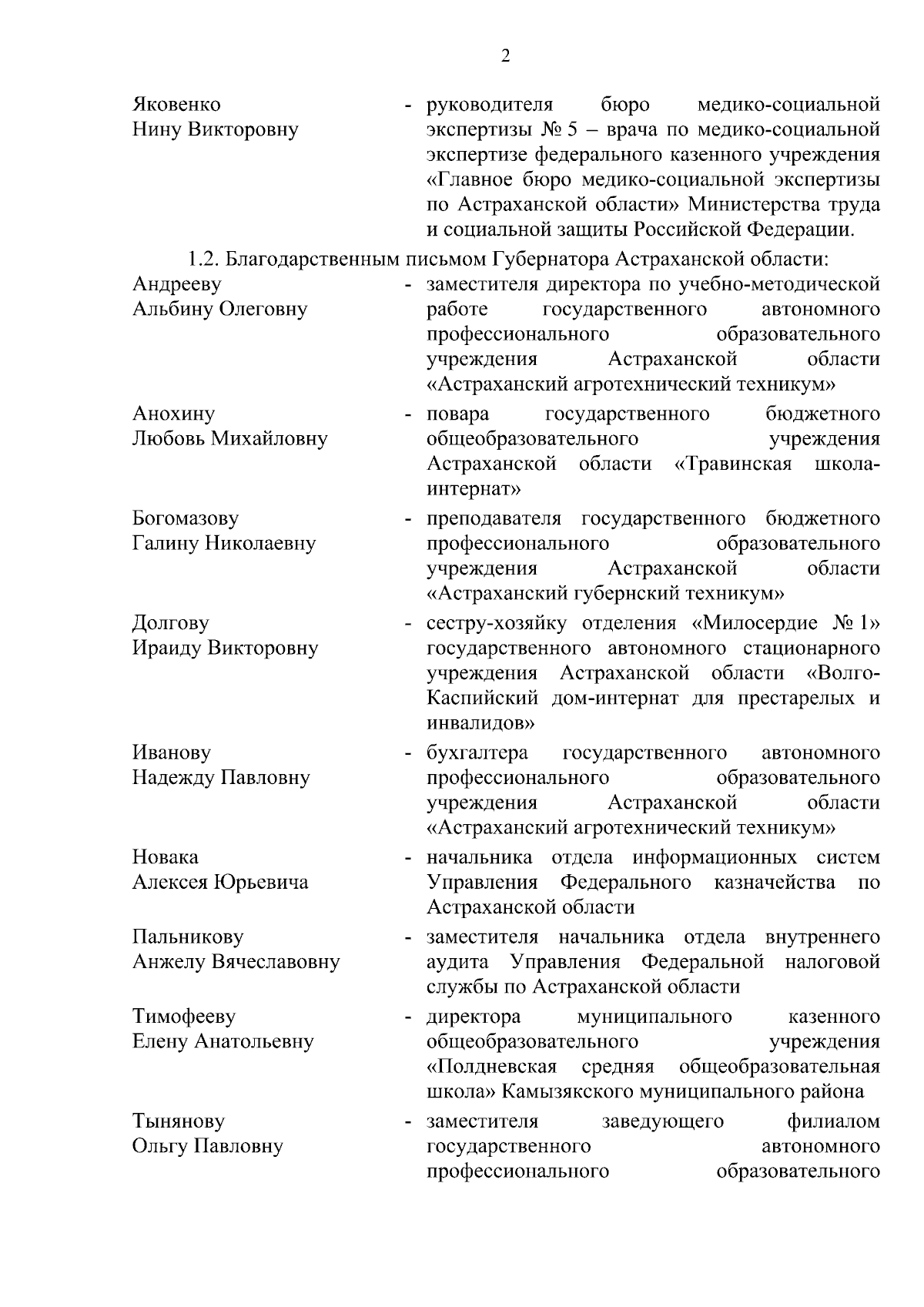 2

Яковенко
Нину Викторовну

- руководителя бюро медико-социальной экспертизы № 5 – врача по медико-социальной экспертизе федерального казенного учреждения «Главное бюро медико-социальной экспертизы по Астраханской области» Министерства труда и социальной защиты Российской Федерации.

1.2. Благодарственным письмом Губернатора Астраханской области:

Андрееву
Альбину Олеговну

- заместителя директора по учебно-методической работе государственного автономного профессионального образовательного учреждения Астраханской области «Астраханский агротехнический техникум»

Анохину
Любовь Михайловну

- повара государственного бюджетного общеобразовательного учреждения Астраханской области «Травинская школа-интернат»

Богомазову
Галину Николаевну

- преподавателя государственного бюджетного профессионального образовательного учреждения Астраханской области «Астраханский губернский техникум»

Долгову
Ираиду Викторовну

- сестру-хозяйку отделения «Милосердие № 1» государственного автономного стационарного учреждения Астраханской области «Волго-Каспийский дом-интернат для престарелых и инвалидов»

Иванову
Надежду Павловну

- бухгалтера государственного автономного профессионального образовательного учреждения Астраханской области «Астраханский агротехнический техникум»

Новака
Алексея Юрьевича

- начальника отдела информационных систем Управления Федерального казначейства по Астраханской области

Пальникову
Анжелу Вячеславовну

- заместителя начальника отдела внутреннего аудита Управления Федеральной налоговой службы по Астраханской области

Тимофееву
Елену Анатольевну

- директора муниципального казенного общеобразовательного учреждения «Полдневская средняя общеобразовательная школа» Камызякского муниципального района

Тынянову
Ольгу Павловну

- заместителя заведующего филиалом государственного автономного профессионального образовательного